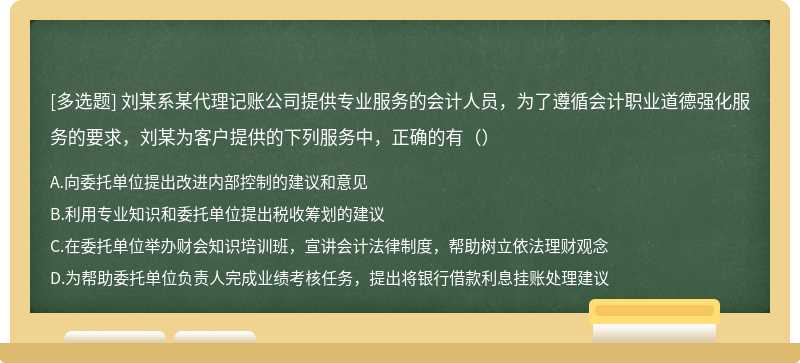 [多选题] 刘某系某代理记账公司提供专业服务的会计人员，为了遵循会计职业道德强化服务的要求，刘某为客户提供的下列服务中，正确的有（）

A.向委托单位提出改进内部控制的建议和意见
B.利用专业知识和委托单位提出税收筹划的建议
C.在委托单位举办财会知识培训班，宣讲会计法律制度，帮助树立依法理财观念
D.为帮助委托单位负责人完成业绩考核任务，提出将银行借款利息挂账处理建议